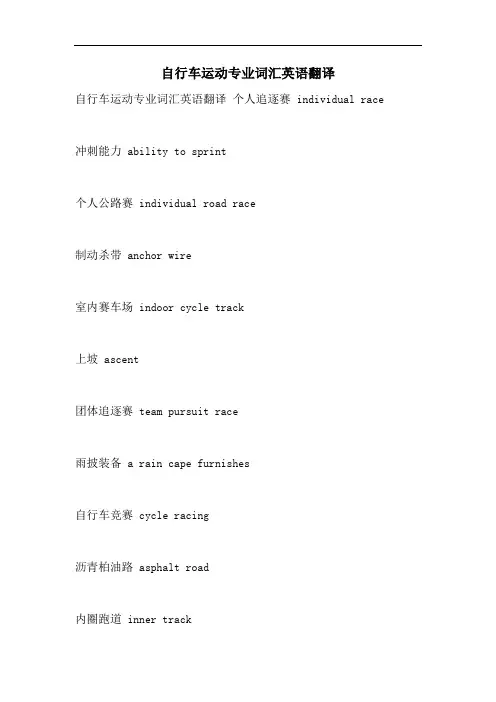 自行车运动专业词汇英语翻译

自行车运动专业词汇英语翻译 个人追逐赛 individual race

冲刺能力 ability to sprint

个人公路赛 individual road race

制动杀带 anchor wire

室内赛车场 indoor cycle track

上坡 ascent

团体追逐赛 team pursuit race

雨披装备 a rain cape furnishes

自行车竞赛 cycle racing

沥青柏油路 asphalt road

内圈跑道 inner track